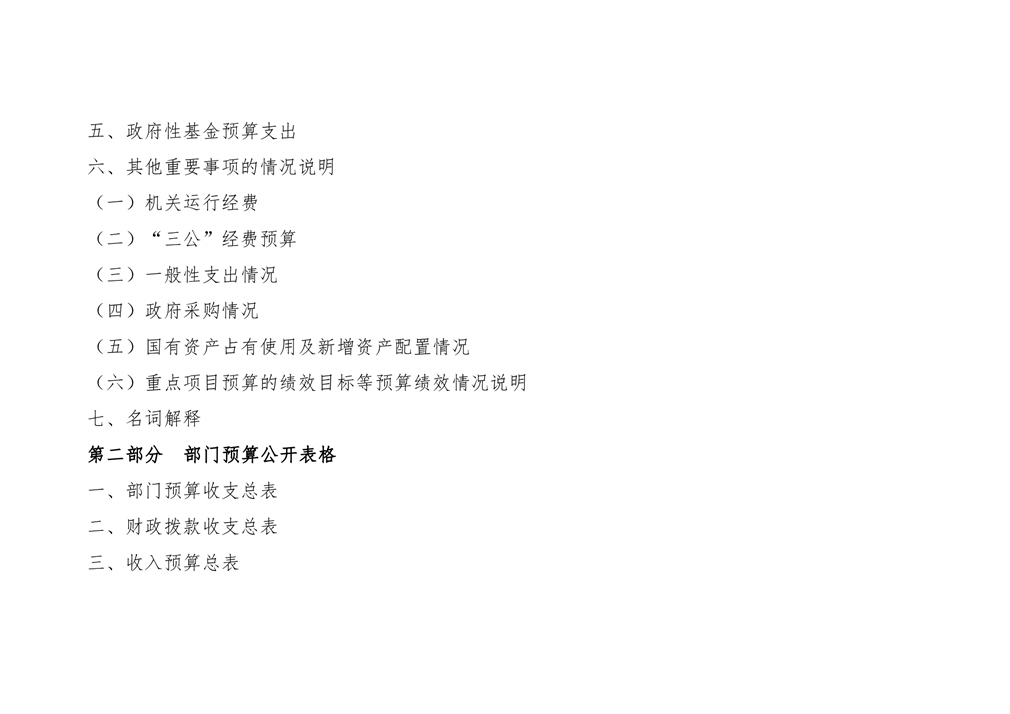 五、政府性基金预算支出

六、其他重要事项的情况说明

（一）机关运行经费

（二）“三公”经费预算

（三）一般性支出情况

（四）政府采购情况

（五）国有资产占有使用及新增资产配置情况

（六）重点项目预算的绩效目标等预算绩效情况说明

七、名词解释

第二部分 部门预算公开表格

一、部门预算收支总表

二、财政拨款收支总表

三、收入预算总表